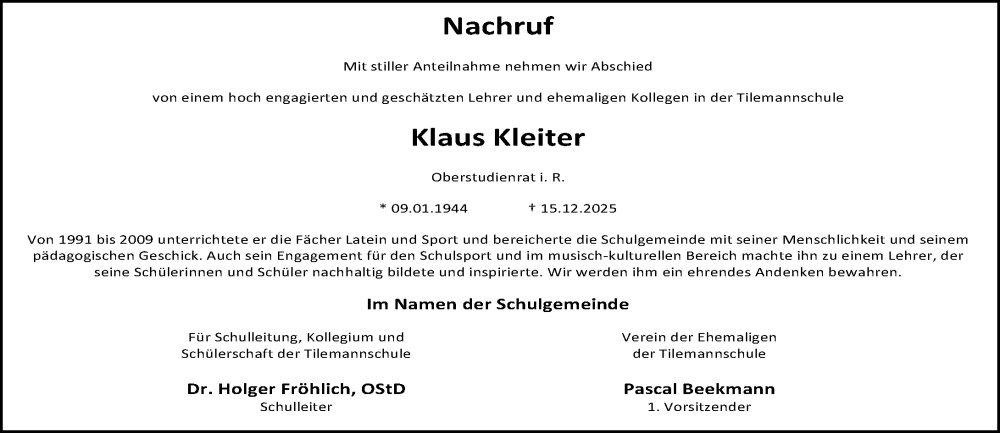 Nachruf

Mit stiller Anteilnahme nehmen wir Abschied

von einem hoch engagierten und geschätzten Lehrer und ehemaligen Kollegen in der Tilemannschule

Klaus Kleiter

Oberstudienrat i. R.

* 09.01.1944 † 15.12.2025

Von 1991 bis 2009 unterrichtete er die Fächer Latein und Sport und bereicherte die Schulgemeinde mit seiner Menschlichkeit und seinem pädagogischen Geschick. Auch sein Engagement für den Schulsport und im musisch-kulturellen Bereich machte ihn zu einem Lehrer, der seine Schülerinnen und Schüler nachhaltig bildete und inspirierte. Wir werden ihm ein ehrendes Andenken bewahren.

Im Namen der Schulgemeinde

Für Schulleitung, Kollegium und Schülerschaft der Tilemannschule

Dr. Holger Fröhlich, OStD
Schulleiter

Verein der Ehemaligen der Tilemannschule

Pascal Beekmann
1. Vorsitzender